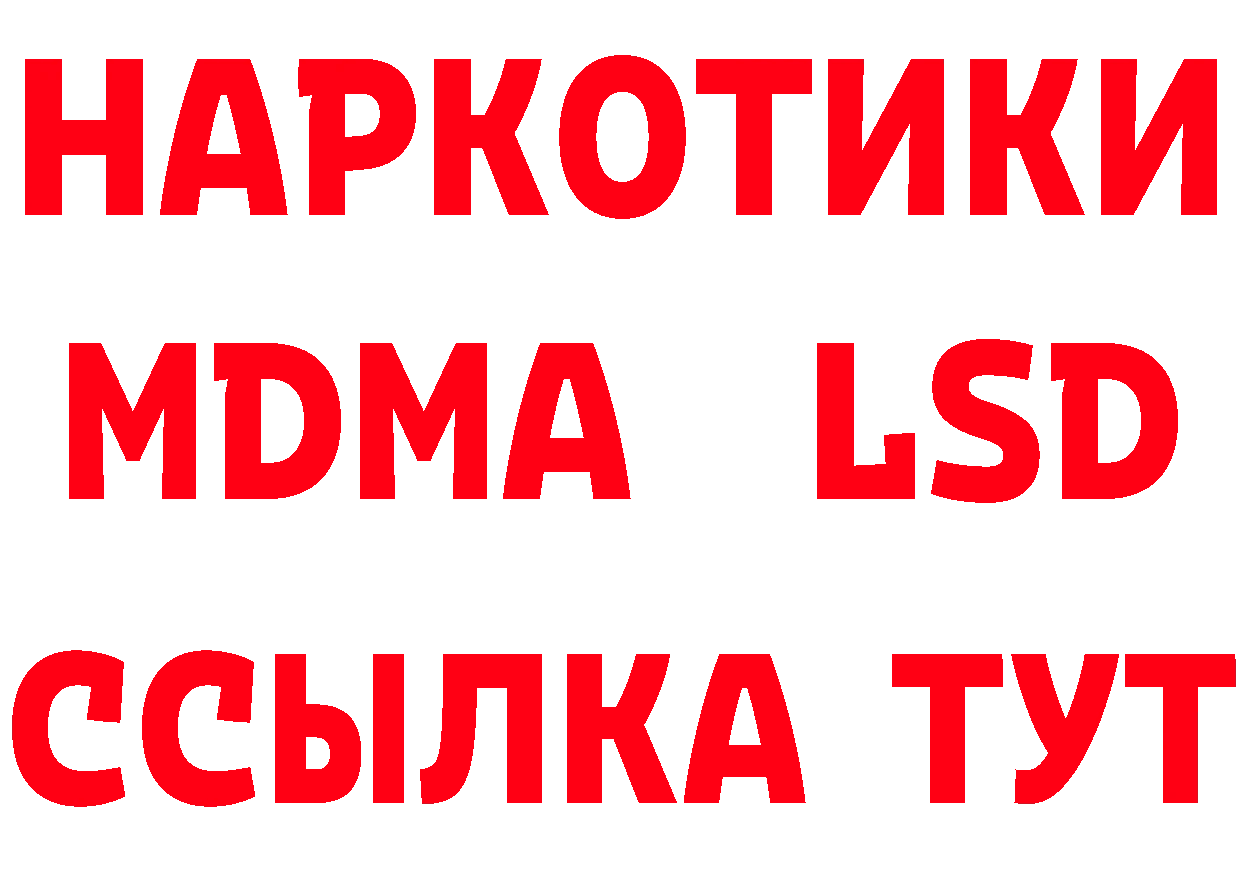 НАРКОТИКИ
MDMA LSD
ССЫЛКА ТУТ